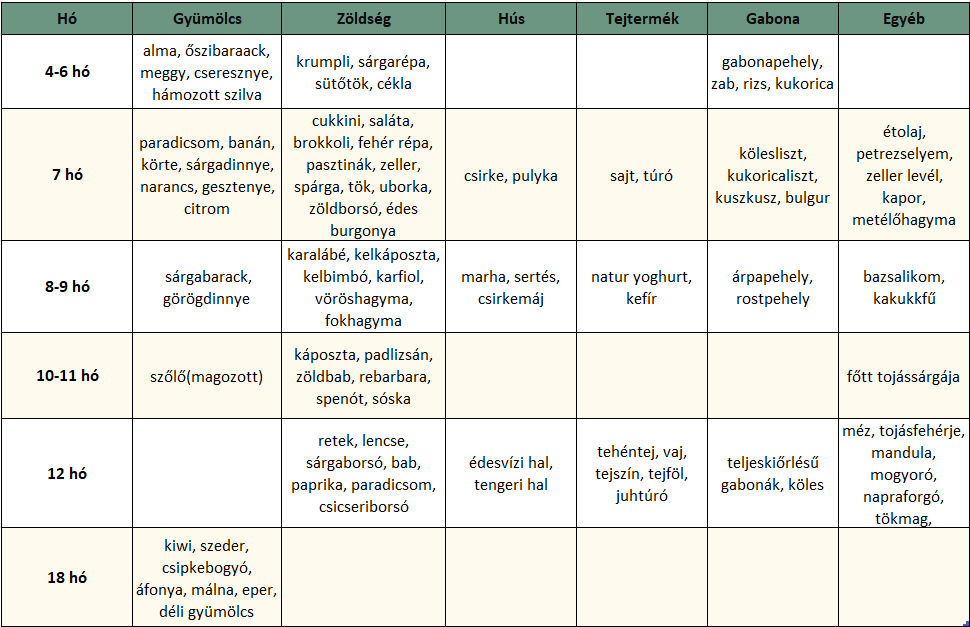 | Hó | Gyümölcs | Zöldség | Hús | Tejtermék | Gabona | Egyéb |
|---|---|---|---|---|---|---|
| 4-6 hó | alma, őszibaraack, meggy, cseresznye, hámozott szilva | krumpli, sárgarépa, sütőtök, cékla | | | gabonapehely, zab, rizs, kukorica | |
| 7 hó | paradicsom, banán, körte, sárgadinnye, narancs, gesztenye, citrom | cukkini, saláta, brokkoli, fehér répa, pasztinák, zeller, spárga, tök, uborka, zöldborsó, édes burgonya | csirke, pulyka | sajt, túró | kölesliszt, kukoricaliszt, kuszkusz, bulgur | étolaj, petrezselyem, zeller levél, kapor, metélőhagyma |
| 8-9 hó | sárgabarack, görögdinnye | karalábé, kelkáposzta, kelbimbó, karfiol, vöröshagyma, fokhagyma | marha, sertés, csirkemáj | natur yoghurt, kefír | árpapehely, rostpehely | bazsalikom, kakukkfű |
| 10-11 hó | szőlő(magozott) | káposzta, padlizsán, zöldbab, rebarbara, spenót, sóska | | | | főtt tojássárgája |
| 12 hó | | retek, lencse, sárgaborsó, bab, paprika, paradicsom, csicseriborsó | édesvízi hal, tengeri hal | tehéntej, vaj, tejszín, tejföl, juhtúró | teljeskiőrlésű gabonák, köles | méz, tojásfehérje, mandula, mogyoró, napraforgó, tökmag, |
| 18 hó | kiwi, szeder, csipkebogyó, áfonya, málna, eper, déli gyümölcs | | | | | |